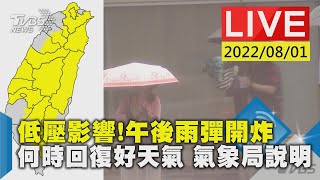 TVBS NEWS

LIVE
2022/08/01

低壓影響!午後雨彈開炸
何時回復好天氣 氣象局說明

TVBS